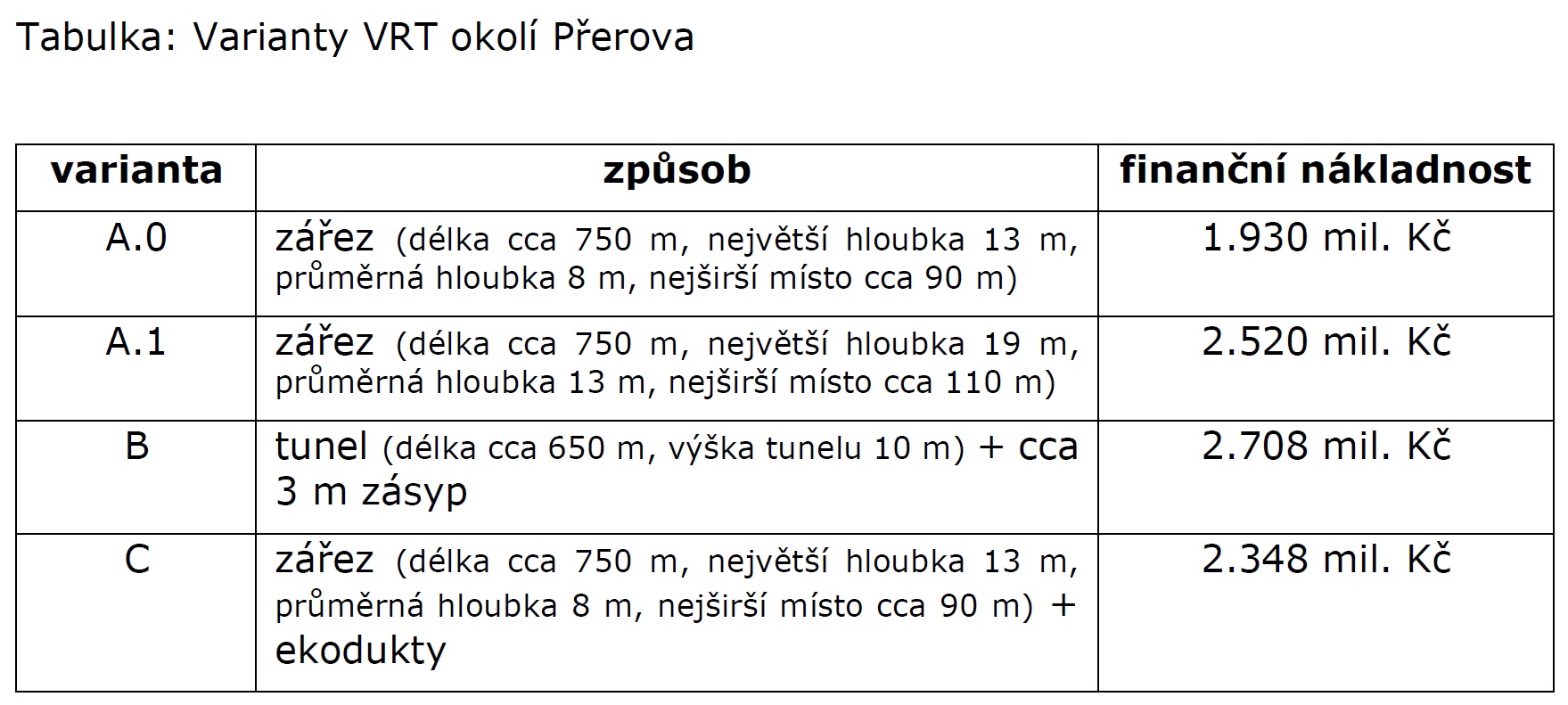 Tabulka: Varianty VRT okolí Přerova

| varianta | způsob | finanční nákladnost |
|---|---|---|
| A.0 | zářez (délka cca 750 m, největší hloubka 13 m, průměrná hloubka 8 m, nejširší místo cca 90 m) | 1.930 mil. Kč |
| A.1 | zářez (délka cca 750 m, největší hloubka 19 m, průměrná hloubka 13 m, nejširší místo cca 110 m) | 2.520 mil. Kč |
| B | tunel (délka cca 650 m, výška tunelu 10 m) + cca 3 m zásyp | 2.708 mil. Kč |
| C | zářez (délka cca 750 m, největší hloubka 13 m, průměrná hloubka 8 m, nejširší místo cca 90 m) + ekodukty | 2.348 mil. Kč |